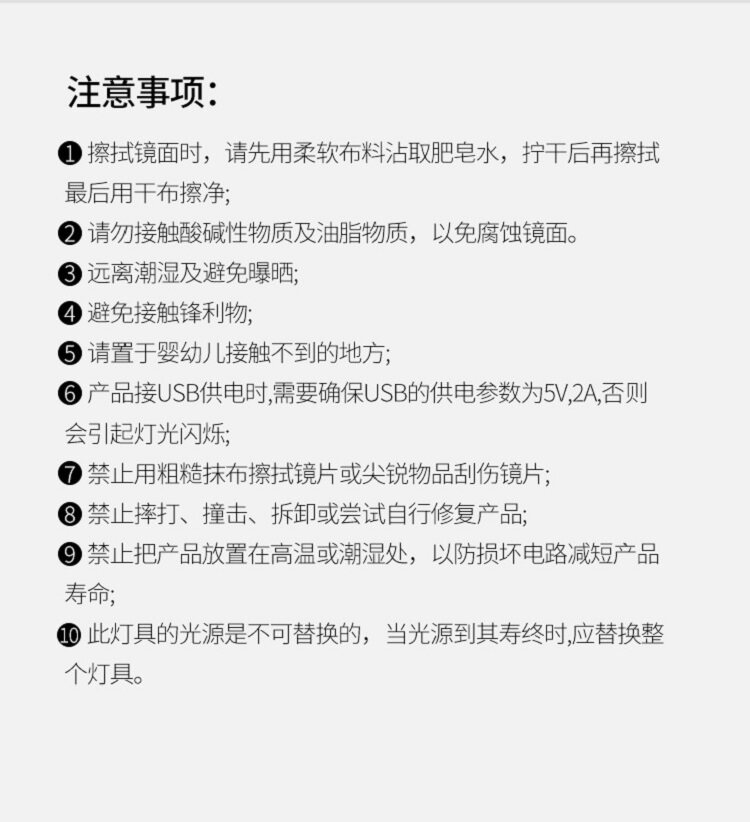 注意事项:

❶擦拭镜面时，请先用柔软布料沾取肥皂水，拧干后再擦拭最后用干布擦净;

❷请勿接触酸碱性物质及油脂物质，以免腐蚀镜面。

❸远离潮湿及避免曝晒;

❹避免接触锋利物;

❺请置于婴幼儿接触不到的地方;

❻产品接USB供电时,需要确保USB的供电参数为5V,2A,否则会引起灯光闪烁;

❼禁止用粗糙抹布擦拭镜片或尖锐物品刮伤镜片;

❽禁止摔打、撞击、拆卸或尝试自行修复产品;

❾禁止把产品放置在高温或潮湿处，以防损坏电路减短产品寿命;

❿此灯具的光源是不可替换的，当光源到其寿终时,应替换整个灯具。